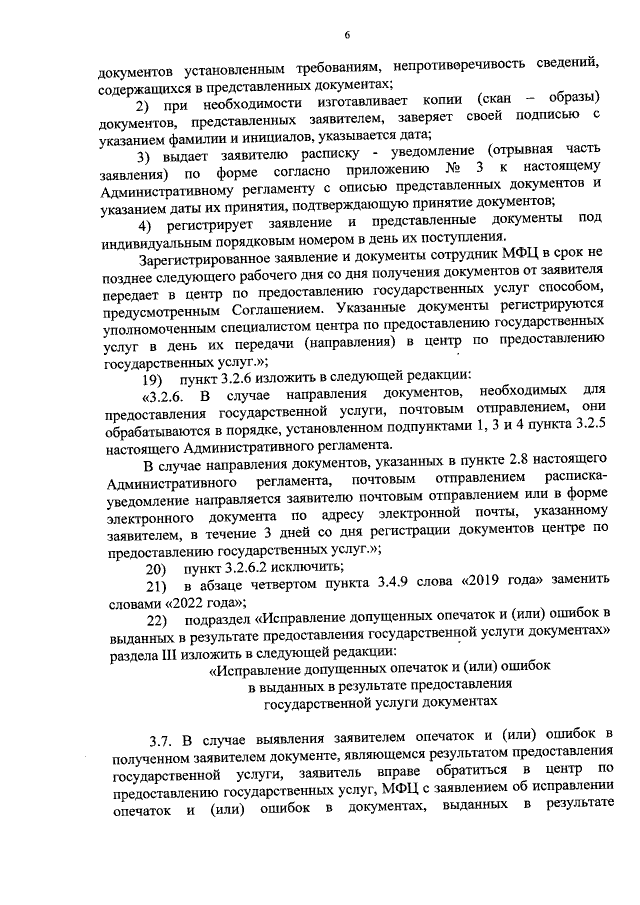 6

документов установленным требованиям, непротиворечивость сведений, содержащихся в представленных документах;

2) при необходимости изготавливает копии (скан – образы) документов, представленных заявителем, заверяет своей подписью с указанием фамилии и инициалов, указывается дата;

3) выдает заявителю расписку - уведомление (отрывная часть заявления) по форме согласно приложению № 3 к настоящему Административному регламенту с описью представленных документов и указанием даты их принятия, подтверждающую принятие документов;

4) регистрирует заявление и представленные документы под индивидуальным порядковым номером в день их поступления.

Зарегистрированное заявление и документы сотрудник МФЦ в срок не позднее следующего рабочего дня со дня получения документов от заявителя передает в центр по предоставлению государственных услуг способом, предусмотренным Соглашением. Указанные документы регистрируются уполномоченным специалистом центра по предоставлению государственных услуг в день их передачи (направления) в центр по предоставлению государственных услуг.»;

19) пункт 3.2.6 изложить в следующей редакции:

«3.2.6. В случае направления документов, необходимых для предоставления государственной услуги, почтовым отправлением, они обрабатываются в порядке, установленном подпунктами 1, 3 и 4 пункта 3.2.5 настоящего Административного регламента.

В случае направления документов, указанных в пункте 2.8 настоящего Административного регламента, почтовым отправлением расписка-уведомление направляется заявителю почтовым отправлением или в форме электронного документа по адресу электронной почты, указанному заявителем, в течение 3 дней со дня регистрации документов центре по предоставлению государственных услуг.»;

20) пункт 3.2.6.2 исключить;

21) в абзаце четвертом пункта 3.4.9 слова «2019 года» заменить словами «2022 года»;

22) подраздел «Исправление допущенных опечаток и (или) ошибок в выданных в результате предоставления государственной услуги документах» раздела III изложить в следующей редакции:

«Исправление допущенных опечаток и (или) ошибок в выданных в результате предоставления государственной услуги документах

3.7. В случае выявления заявителем опечаток и (или) ошибок в полученном заявителем документе, являющемся результатом предоставления государственной услуги, заявитель вправе обратиться в центр по предоставлению государственных услуг, МФЦ с заявлением об исправлении опечаток и (или) ошибок в документах, выданных в результате